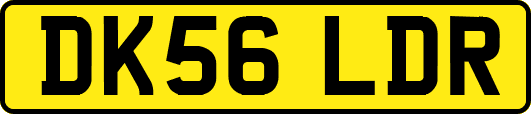 DK56 LDR